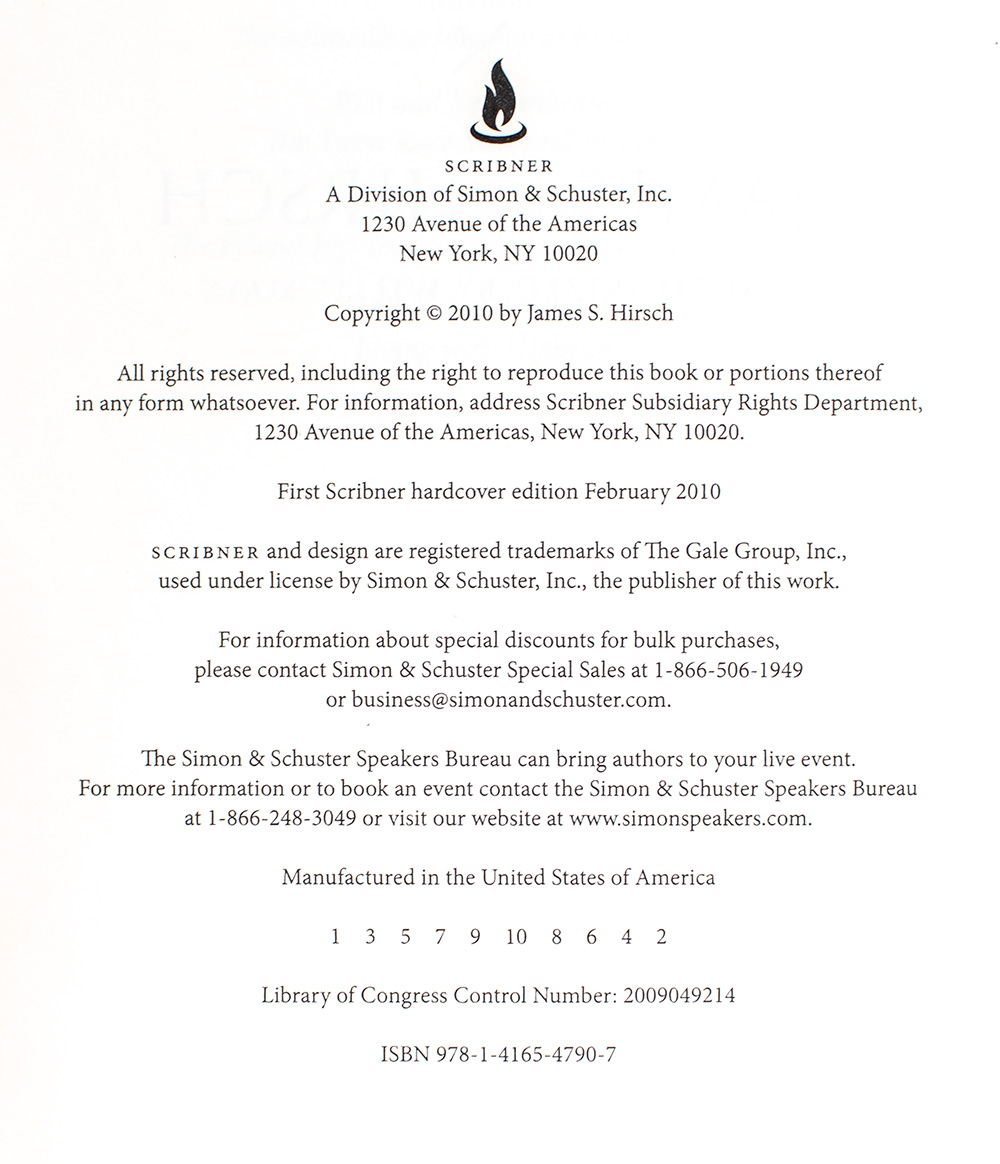 SCRIBNER
A Division of Simon & Schuster, Inc.
1230 Avenue of the Americas
New York, NY 10020

Copyright © 2010 by James S. Hirsch

All rights reserved, including the right to reproduce this book or portions thereof in any form whatsoever. For information, address Scribner Subsidiary Rights Department, 1230 Avenue of the Americas, New York, NY 10020.

First Scribner hardcover edition February 2010

SCRIBNER and design are registered trademarks of The Gale Group, Inc., used under license by Simon & Schuster, Inc., the publisher of this work.

For information about special discounts for bulk purchases, please contact Simon & Schuster Special Sales at 1-866-506-1949 or business@simonandschuster.com.

The Simon & Schuster Speakers Bureau can bring authors to your live event. For more information or to book an event contact the Simon & Schuster Speakers Bureau at 1-866-248-3049 or visit our website at www.simonspeakers.com.

Manufactured in the United States of America

1 3 5 7 9 10 8 6 4 2

Library of Congress Control Number: 2009049214

ISBN 978-1-4165-4790-7